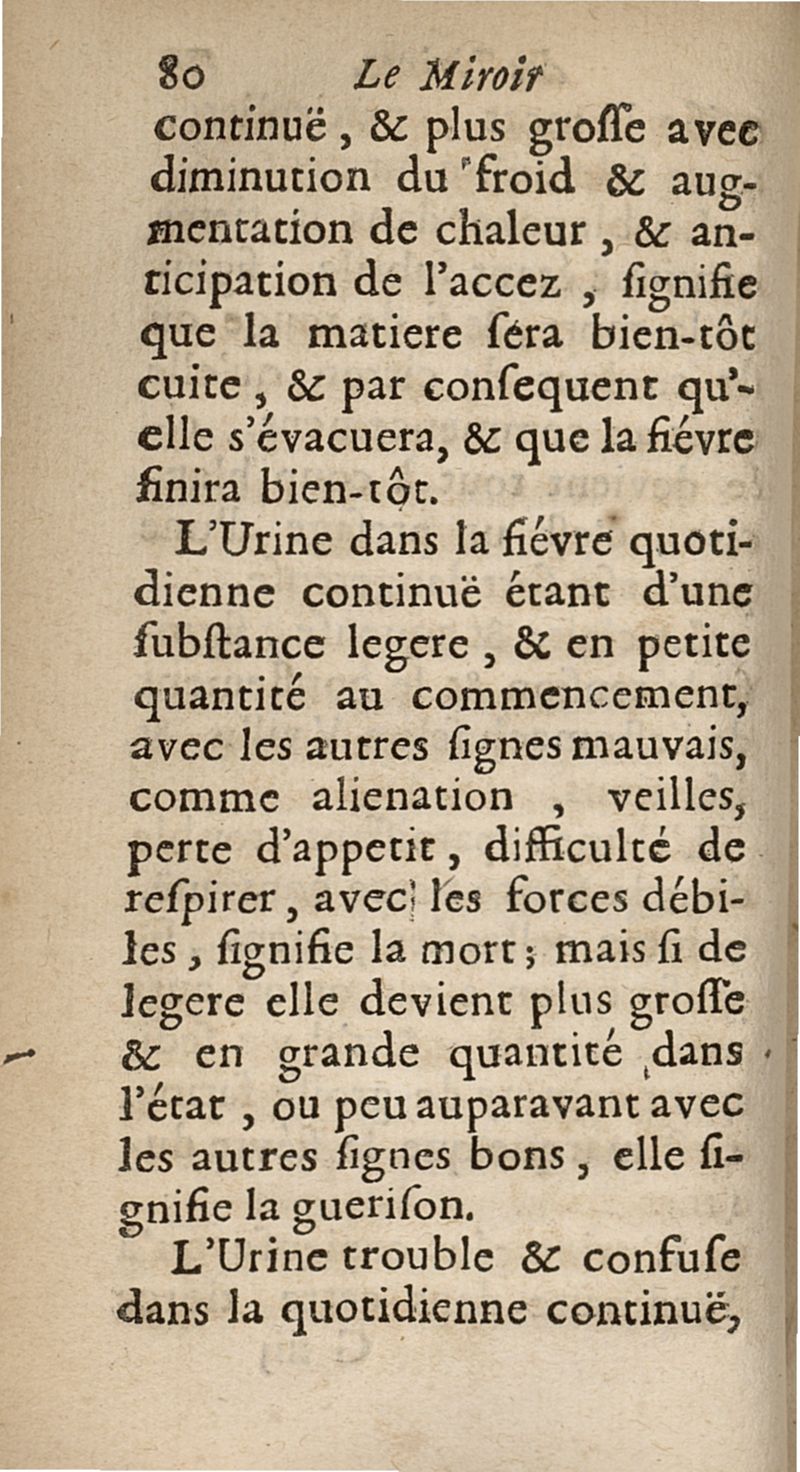 80 Le Miroir

continuë, & plus groſſe avec diminution du froid & augmentation de chaleur, & anticipation de l'accez, ſignifie que la matiere ſéra bien-tôt cuite, & par conſequent qu'elle s'évacuera, & que la fiévre finira bien-tôt.

L'Urine dans la fiévre quotidienne continuë étant d'une ſubſtance legere, & en petite quantité au commencement, avec les autres ſignes mauvais, comme alienation, veilles, perte d'appetit, difficulté de reſpirer, avec les forces débiles, ſignifie la mort; mais ſi de legere elle devient plus groſſe & en grande quantité dans l'état, ou peu auparavant avec les autres ſignes bons, elle ſignifie la gueriſon.

L'Urine trouble & confuſe dans la quotidienne continuë,